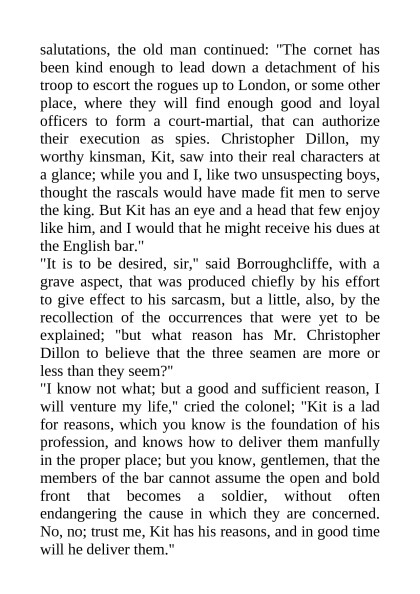 salutations, the old man continued: "The cornet has been kind enough to lead down a detachment of his troop to escort the rogues up to London, or some other place, where they will find enough good and loyal officers to form a court-martial, that can authorize their execution as spies. Christopher Dillon, my worthy kinsman, Kit, saw into their real characters at a glance; while you and I, like two unsuspecting boys, thought the rascals would have made fit men to serve the king. But Kit has an eye and a head that few enjoy like him, and I would that he might receive his dues at the English bar."

"It is to be desired, sir," said Borroughcliffe, with a grave aspect, that was produced chiefly by his effort to give effect to his sarcasm, but a little, also, by the recollection of the occurrences that were yet to be explained; "but what reason has Mr. Christopher Dillon to believe that the three seamen are more or less than they seem?"

"I know not what; but a good and sufficient reason, I will venture my life," cried the colonel; "Kit is a lad for reasons, which you know is the foundation of his profession, and knows how to deliver them manfully in the proper place; but you know, gentlemen, that the members of the bar cannot assume the open and bold front that becomes a soldier, without often endangering the cause in which they are concerned. No, no; trust me, Kit has his reasons, and in good time will he deliver them."